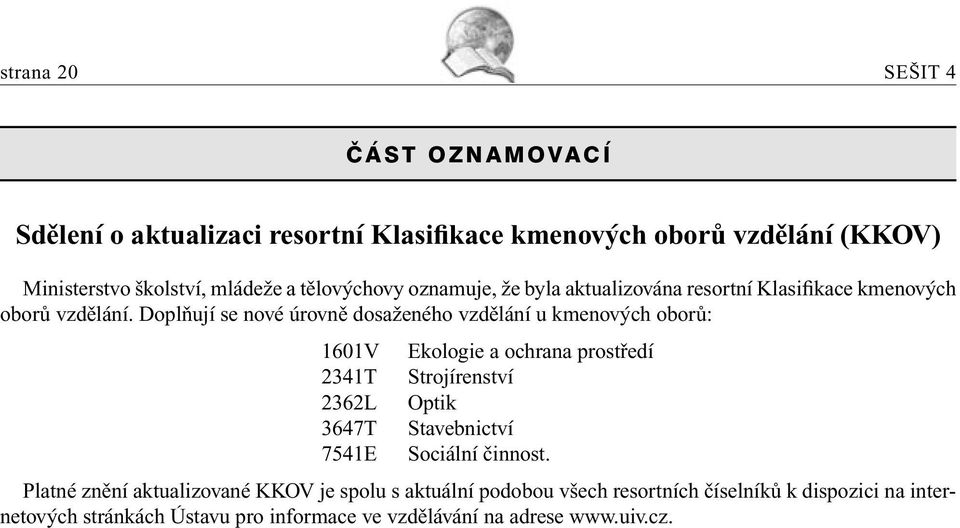 strana 20 SEŠIT 4

ČÁST OZNAMOVACÍ

Sdělení o aktualizaci resortní Klasifikace kmenových oborů vzdělání (KKOV)

Ministerstvo školství, mládeže a tělovýchovy oznamuje, že byla aktualizována resortní Klasifikace kmenových oborů vzdělání. Doplňují se nové úrovně dosaženého vzdělání u kmenových oborů:

1601V Ekologie a ochrana prostředí
2341T Strojírenství
2362L Optik
3647T Stavebnictví
7541E Sociální činnost.

Platné znění aktualizované KKOV je spolu s aktuální podobou všech resortních číselníků k dispozici na internetových stránkách Ústavu pro informace ve vzdělávání na adrese www.uiv.cz.